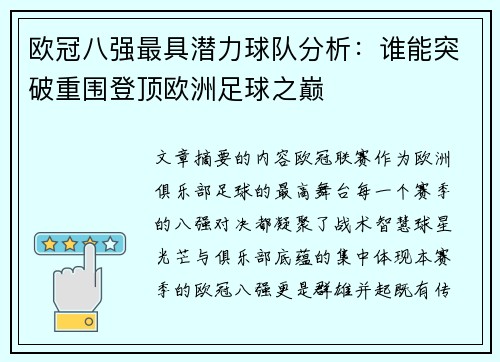 欧冠八强最具潜力球队分析：谁能突破重围登顶欧洲足球之巅

文章摘要的内容欧冠联赛作为欧洲俱乐部足球的最高舞台每一个赛季的八强对决都凝聚了战术智慧球星光芒与俱乐部底蕴的集中体现本赛季的欧冠八强更是群雄并起既有传